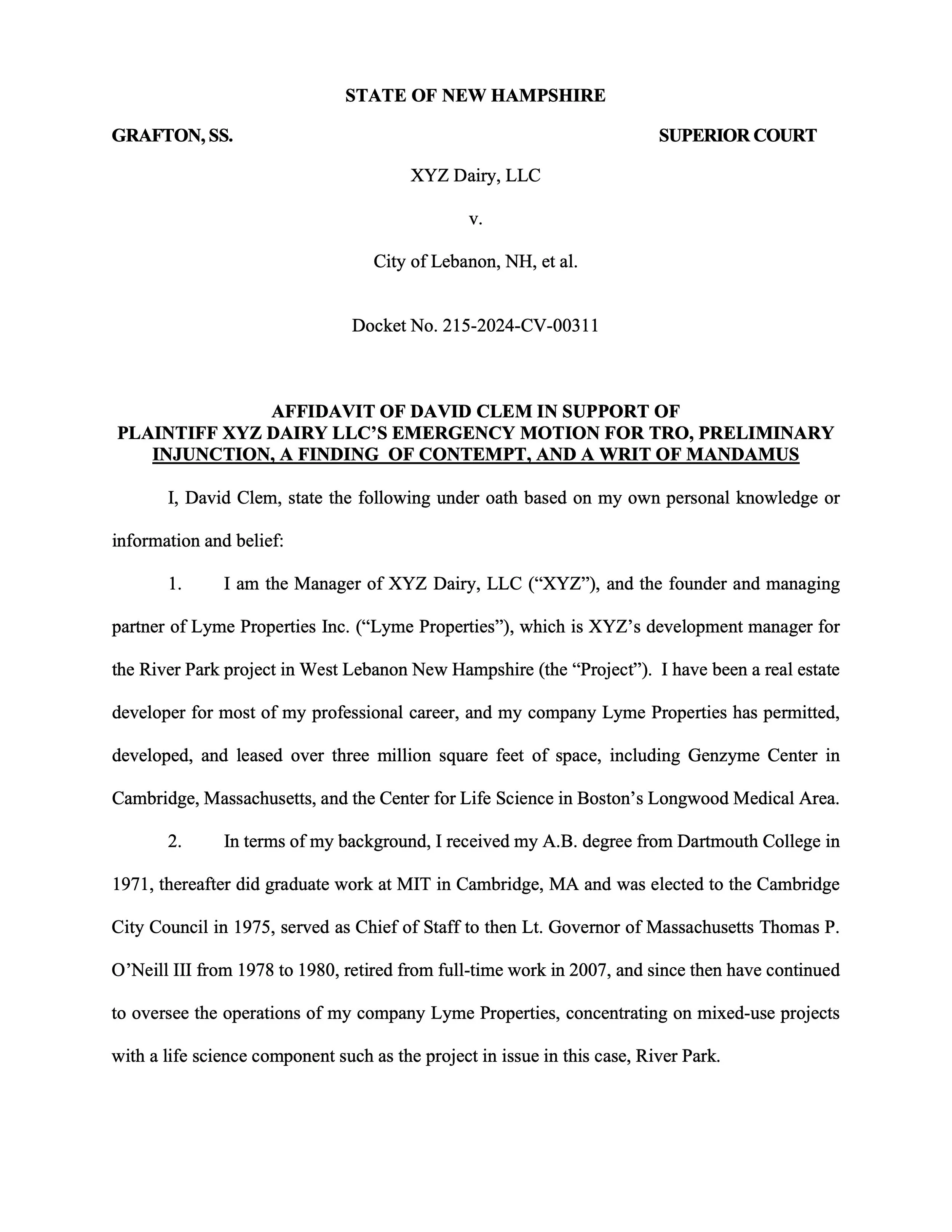 STATE OF NEW HAMPSHIRE

GRAFTON, SS.

SUPERIOR COURT

XYZ Dairy, LLC

v.

City of Lebanon, NH, et al.

Docket No. 215-2024-CV-00311

AFFIDAVIT OF DAVID CLEM IN SUPPORT OF PLAINTIFF XYZ DAIRY LLC'S EMERGENCY MOTION FOR TRO, PRELIMINARY INJUNCTION, A FINDING OF CONTEMPT, AND A WRIT OF MANDAMUS

I, David Clem, state the following under oath based on my own personal knowledge or information and belief:

1. I am the Manager of XYZ Dairy, LLC ("XYZ"), and the founder and managing partner of Lyme Properties Inc. ("Lyme Properties"), which is XYZ's development manager for the River Park project in West Lebanon New Hampshire (the "Project"). I have been a real estate developer for most of my professional career, and my company Lyme Properties has permitted, developed, and leased over three million square feet of space, including Genzyme Center in Cambridge, Massachusetts, and the Center for Life Science in Boston's Longwood Medical Area.

2. In terms of my background, I received my A.B. degree from Dartmouth College in 1971, thereafter did graduate work at MIT in Cambridge, MA and was elected to the Cambridge City Council in 1975, served as Chief of Staff to then Lt. Governor of Massachusetts Thomas P. O'Neill III from 1978 to 1980, retired from full-time work in 2007, and since then have continued to oversee the operations of my company Lyme Properties, concentrating on mixed-use projects with a life science component such as the project in issue in this case, River Park.